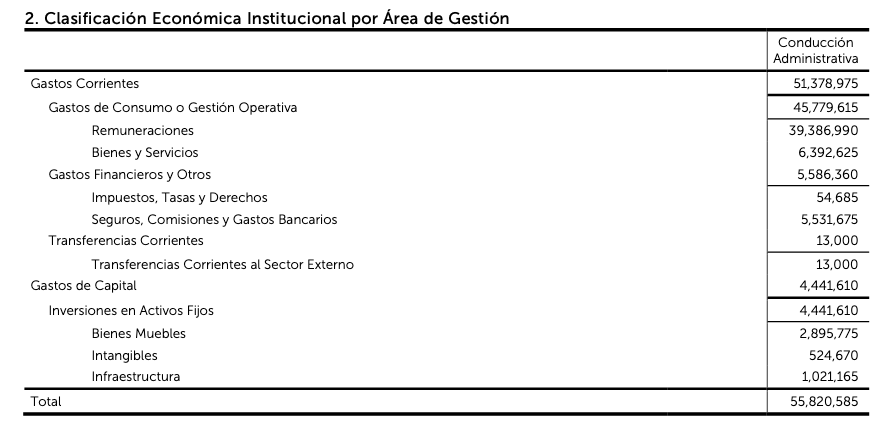 2. Clasificación Económica Institucional por Área de Gestión

|  | Conducción Administrativa |
|---|---|
| Gastos Corrientes | 51,378,975 |
| Gastos de Consumo o Gestión Operativa | 45,779,615 |
| Remuneraciones | 39,386,990 |
| Bienes y Servicios | 6,392,625 |
| Gastos Financieros y Otros | 5,586,360 |
| Impuestos, Tasas y Derechos | 54,685 |
| Seguros, Comisiones y Gastos Bancarios | 5,531,675 |
| Transferencias Corrientes | 13,000 |
| Transferencias Corrientes al Sector Externo | 13,000 |
| Gastos de Capital | 4,441,610 |
| Inversiones en Activos Fijos | 4,441,610 |
| Bienes Muebles | 2,895,775 |
| Intangibles | 524,670 |
| Infraestructura | 1,021,165 |
| Total | 55,820,585 |